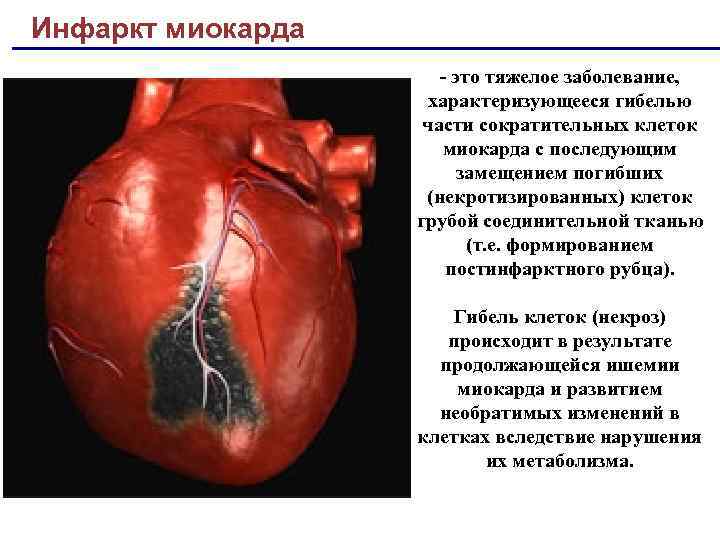 Инфаркт миокарда

- это тяжелое заболевание, характеризующееся гибелью части сократительных клеток миокарда с последующим замещением погибших (некротизированных) клеток грубой соединительной тканью (т.е. формированием постинфарктного рубца).

Гибель клеток (некроз) происходит в результате продолжающейся ишемии миокарда и развитием необратимых изменений в клетках вследствие нарушения их метаболизма.